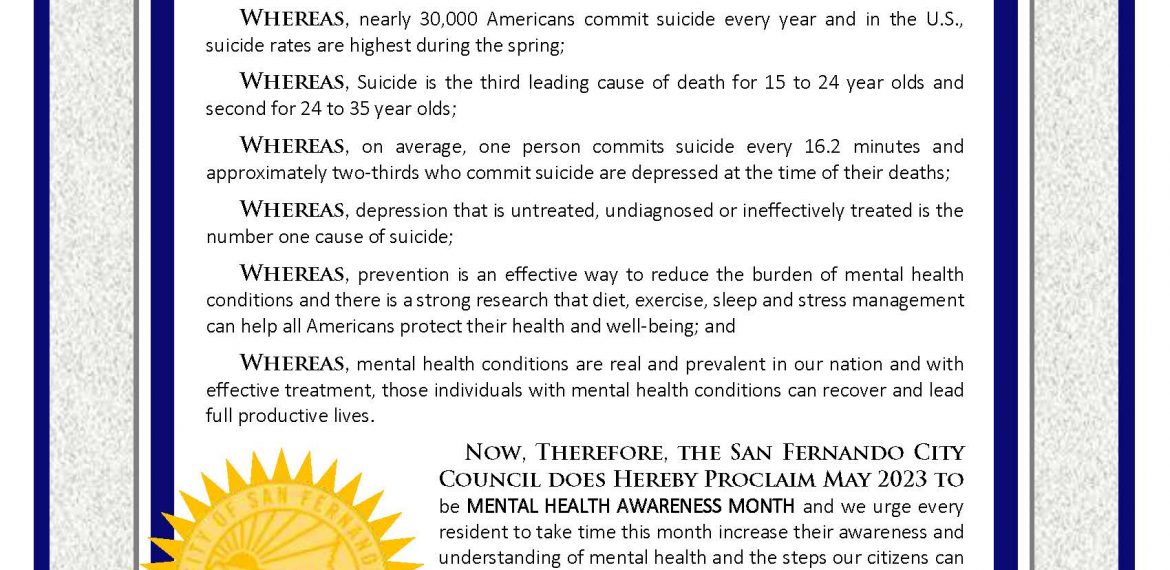 WHEREAS, nearly 30,000 Americans commit suicide every year and in the U.S., suicide rates are highest during the spring;

WHEREAS, Suicide is the third leading cause of death for 15 to 24 year olds and second for 24 to 35 year olds;

WHEREAS, on average, one person commits suicide every 16.2 minutes and approximately two-thirds who commit suicide are depressed at the time of their deaths;

WHEREAS, depression that is untreated, undiagnosed or ineffectively treated is the number one cause of suicide;

WHEREAS, prevention is an effective way to reduce the burden of mental health conditions and there is a strong research that diet, exercise, sleep and stress management can help all Americans protect their health and well-being; and

WHEREAS, mental health conditions are real and prevalent in our nation and with effective treatment, those individuals with mental health conditions can recover and lead full productive lives.

NOW, THEREFORE, THE SAN FERNANDO CITY COUNCIL DOES HEREBY PROCLAIM MAY 2023 TO be MENTAL HEALTH AWARENESS MONTH and we urge every resident to take time this month increase their awareness and understanding of mental health and the steps our citizens can

CITY OF SAN FERNANDO